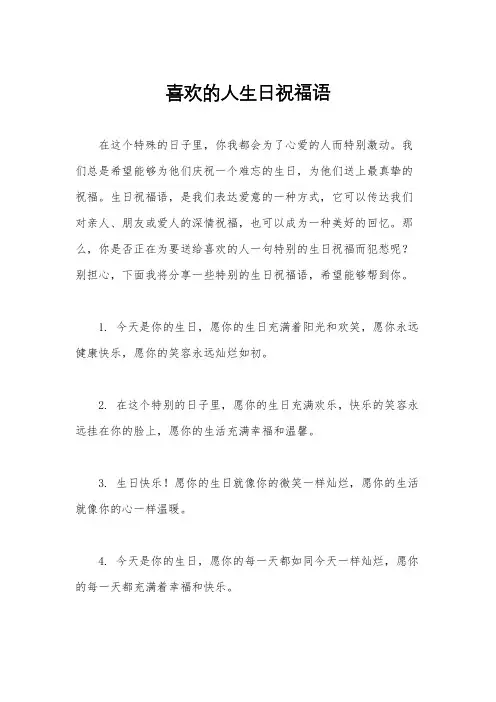 喜欢的人生日祝福语

在这个特殊的日子里，你我都会为了心爱的人而特别激动。我们总是希望能够为他们庆祝一个难忘的生日，为他们送上最真挚的祝福。生日祝福语，是我们表达爱意的一种方式，它可以传达我们对亲人、朋友或爱人的深情祝福，也可以成为一种美好的回忆。那么，你是否正在为要送给喜欢的人一句特别的生日祝福而犯愁呢？别担心，下面我将分享一些特别的生日祝福语，希望能够帮到你。

1. 今天是你的生日，愿你的生日充满着阳光和欢笑，愿你永远健康快乐，愿你的笑容永远灿烂如初。

2. 在这个特别的日子里，愿你的生日充满欢乐，快乐的笑容永远挂在你的脸上，愿你的生活充满幸福和温馨。

3. 生日快乐！愿你的生日就像你的微笑一样灿烂，愿你的生活就像你的心一样温暖。

4. 今天是你的生日，愿你的每一天都如同今天一样灿烂，愿你的每一天都充满着幸福和快乐。